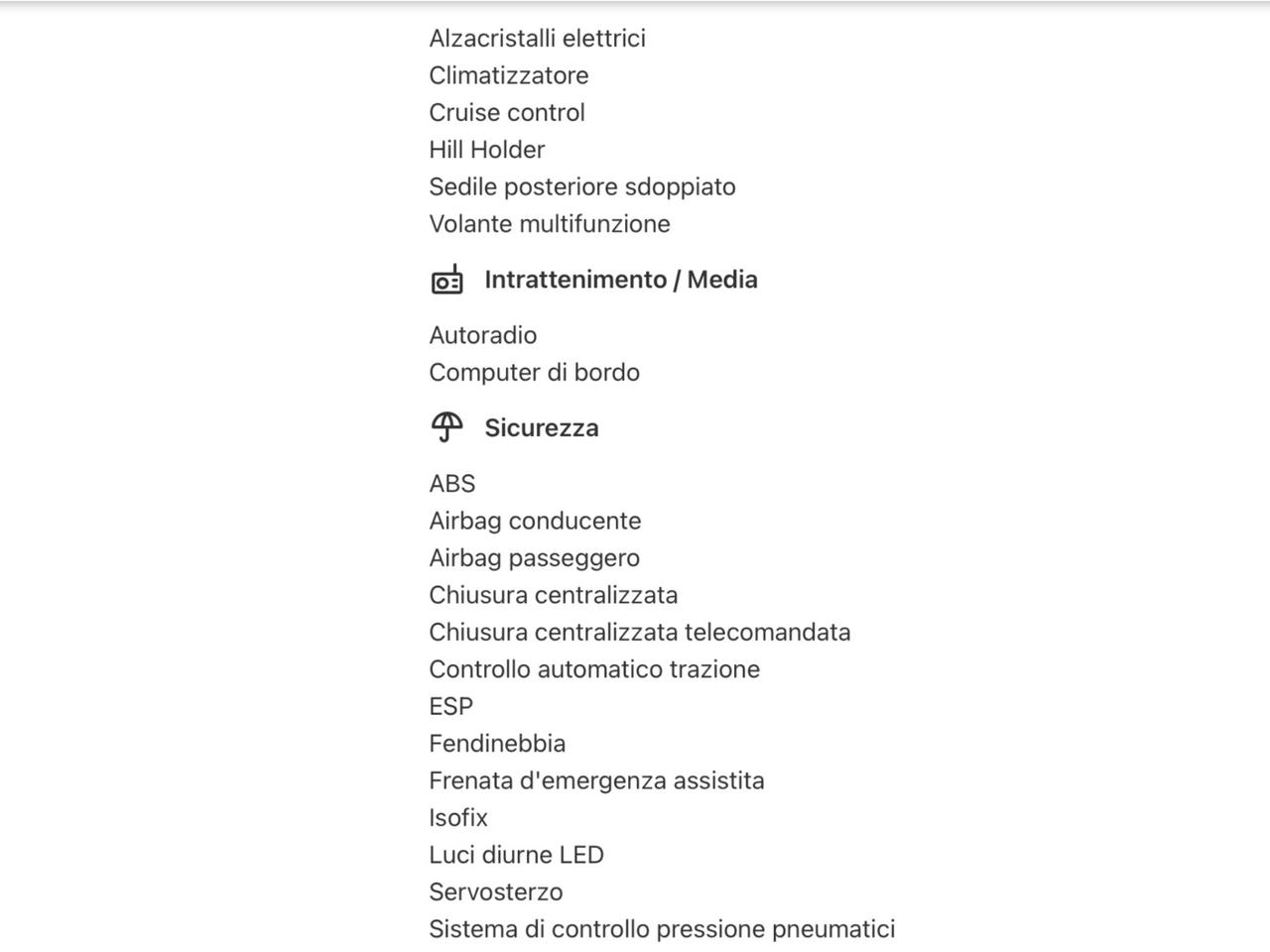 Alzacristalli elettrici
Climatizzatore
Cruise control
Hill Holder
Sedile posteriore sdoppiato
Volante multifunzione

Intrattenimento / Media

Autoradio
Computer di bordo

Sicurezza

ABS
Airbag conducente
Airbag passeggero
Chiusura centralizzata
Chiusura centralizzata telecomandata
Controllo automatico trazione
ESP
Fendinebbia
Frenata d'emergenza assistita
Isofix
Luci diurne LED
Servosterzo
Sistema di controllo pressione pneumatici